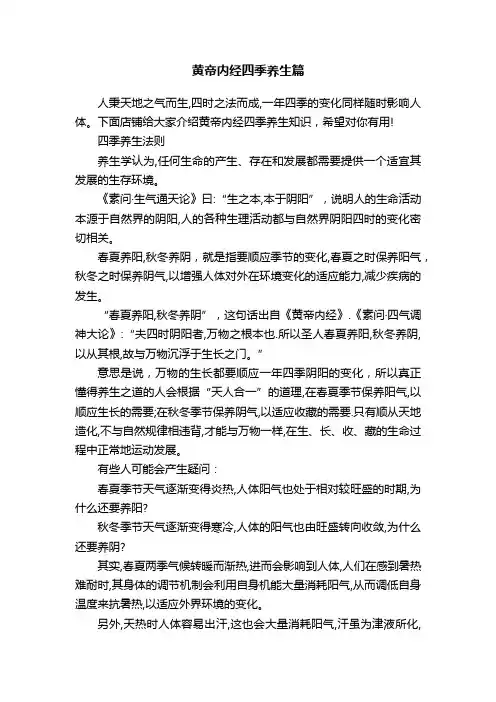 黄帝内经四季养生篇

人秉天地之气而生,四时之法而成,一年四季的变化同样随时影响人体。下面店铺给大家介绍黄帝内经四季养生知识，希望对你有用!

四季养生法则

养生学认为,任何生命的产生、存在和发展都需要提供一个适宜其发展的生存环境。

《素问·生气通天论》曰:“生之本,本于阴阳”，说明人的生命活动本源于自然界的阴阳,人的各种生理活动都与自然界阴阳四时的变化密切相关。

春夏养阳,秋冬养阴，就是指要顺应季节的变化,春夏之时保养阳气，秋冬之时保养阴气,以增强人体对外在环境变化的适应能力,减少疾病的发生。

“春夏养阳,秋冬养阴”，这句话出自《黄帝内经》.《素问·四气调神大论》:“夫四时阴阳者,万物之根本也.所以圣人春夏养阳,秋冬养阴,以从其根,故与万物沉浮于生长之门。”

意思是说，万物的生长都要顺应一年四季阴阳的变化，所以真正懂得养生之道的人会根据“天人合一”的道理,在春夏季节保养阳气,以顺应生长的需要;在秋冬季节保养阴气,以适应收藏的需要.只有顺从天地造化,不与自然规律相违背,才能与万物一样,在生、长、收、藏的生命过程中正常地运动发展。

有些人可能会产生疑问：

春夏季节天气逐渐变得炎热,人体阳气也处于相对较旺盛的时期,为什么还要养阳?

秋冬季节天气逐渐变得寒冷,人体的阳气也由旺盛转向收敛,为什么还要养阴?

其实,春夏两季气候转暖而渐热,进而会影响到人体,人们在感到暑热难耐时,其身体的调节机制会利用自身机能大量消耗阳气,从而调低自身温度来抗暑热,以适应外界环境的变化。

另外,天热时人体容易出汗,这也会大量消耗阳气,汗虽为津液所化,